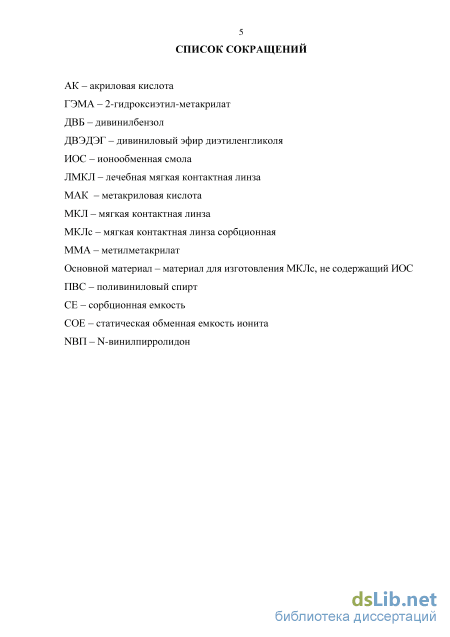 5

СПИСОК СОКРАЩЕНИЙ

АК – акриловая кислота

ГЭМА – 2-гидроксиэтил-метакрилат

ДВБ – дивинилбензол

ДВЭДЭГ – дивиниловый эфир диэтиленгликоля

ИОС – ионообменная смола

ЛМКЛ – лечебная мягкая контактная линза

МАК – метакриловая кислота

МКЛ – мягкая контактная линза

МКЛс – мягкая контактная линза сорбционная

ММА – метилметакрилат

Основной материал – материал для изготовления МКЛс, не содержащий ИОС

ПВС – поливиниловый спирт

СЕ – сорбционная емкость

СОЕ – статическая обменная емкость ионита

NВП – N-винилпирролидон

dsLib.net
библиотека диссертаций